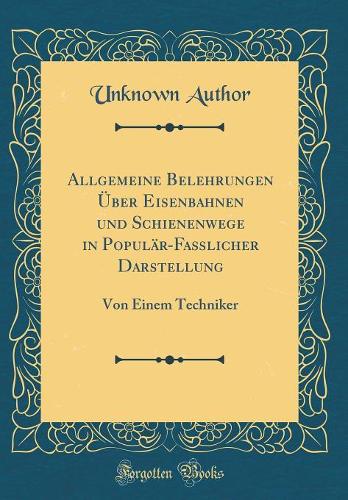 Unknown Author

Allgemeine Belehrungen Über Eisenbahnen und Schienenwege in Populär-Fasslicher Darstellung

Von Einem Techniker

Forgotten Books